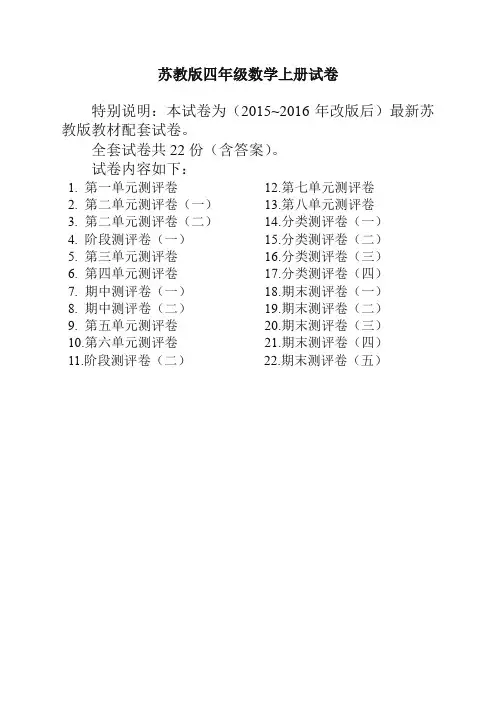 苏教版四年级数学上册试卷

特别说明：本试卷为（2015~2016 年改版后）最新苏教版教材配套试卷。

全套试卷共 22 份（含答案）。

试卷内容如下：

1. 第一单元测评卷
2. 第二单元测评卷（一）
3. 第二单元测评卷（二）
4. 阶段测评卷（一）
5. 第三单元测评卷
6. 第四单元测评卷
7. 期中测评卷（一）
8. 期中测评卷（二）
9. 第五单元测评卷
10.第六单元测评卷
11.阶段测评卷（二）

12.第七单元测评卷
13.第八单元测评卷
14.分类测评卷（一）
15.分类测评卷（二）
16.分类测评卷（三）
17.分类测评卷（四）
18.期末测评卷（一）
19.期末测评卷（二）
20.期末测评卷（三）
21.期末测评卷（四）
22.期末测评卷（五）